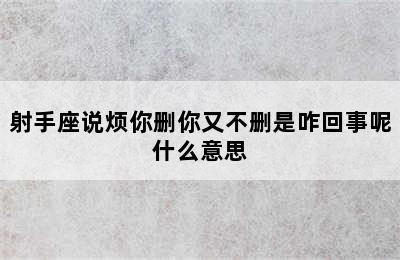 射手座说烦你删你又不删是咋回事呢什么意思